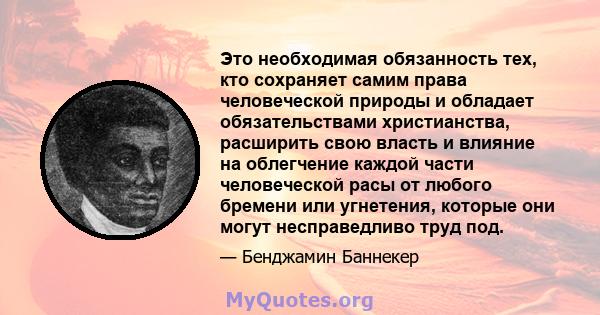 Это необходимая обязанность тех, кто сохраняет самим права человеческой природы и обладает обязательствами христианства, расширить свою власть и влияние на облегчение каждой части человеческой расы от любого бремени или угнетения, которые они могут несправедливо труд под.

— Бенджамин Баннекер

MyQuotes.org